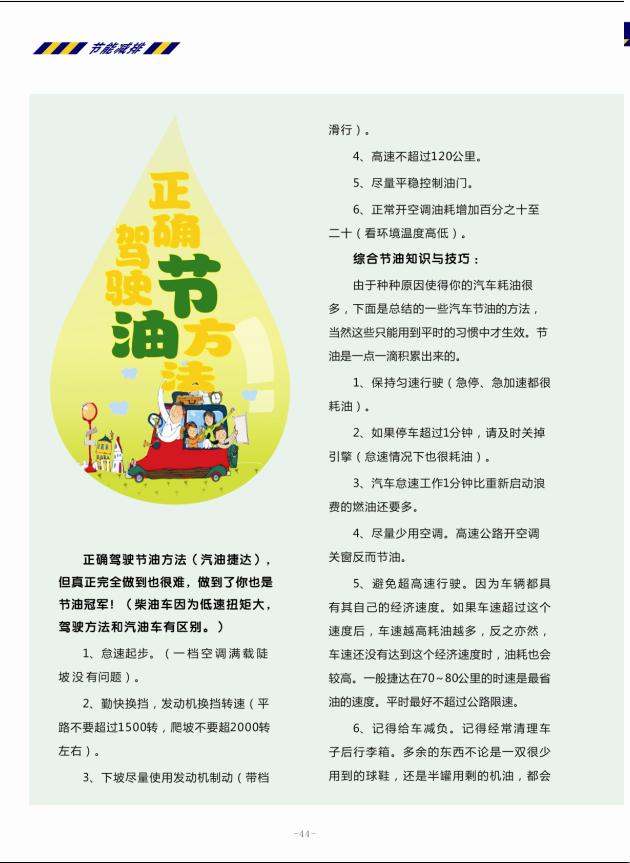 节能减排

正确驾驶节油方法

正确驾驶节油方法（汽油捷达），但真正完全做到也很难，做到了你也是节油冠军！（柴油车因为低速扭矩大，驾驶方法和汽油车有区别。）

1、怠速起步。（一档空调满载陡坡没有问题）。

2、勤快换挡，发动机换挡转速（平路不要超过1500转，爬坡不要超2000转左右）。

3、下坡尽量使用发动机制动（带档滑行）。

4、高速不超过120公里。

5、尽量平稳控制油门。

6、正常开空调油耗增加百分之十至二十（看环境温度高低）。

综合节油知识与技巧：

由于种种原因使得你的汽车耗油很多，下面是总结的一些汽车节油的方法，当然这些只能用到平时的习惯中才生效。节油是一点一滴积累出来的。

1、保持匀速行驶（急停、急加速都很耗油）。

2、如果停车超过1分钟，请及时关掉引擎（怠速情况下也很耗油）。

3、汽车怠速工作1分钟比重新启动浪费的燃油还要多。

4、尽量少用空调。高速公路开空调关窗反而节油。

5、避免超高速行驶。因为车辆都具有其自己的经济速度。如果车速超过这个速度后，车速越高耗油越多，反之亦然，车速还没有达到这个经济速度时，油耗也会较高。一般捷达在70~80公里的时速是最省油的速度。平时最好不超过公路限速。

6、记得给车减负。记得经常清理车子后行李箱。多余的东西不论是一双很少用到的球鞋，还是半罐用剩的机油，都会

-44-